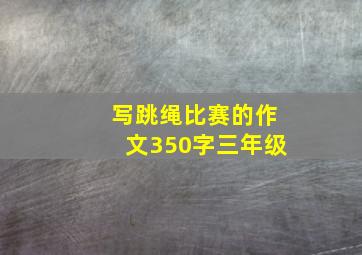 写跳绳比赛的作文350字三年级